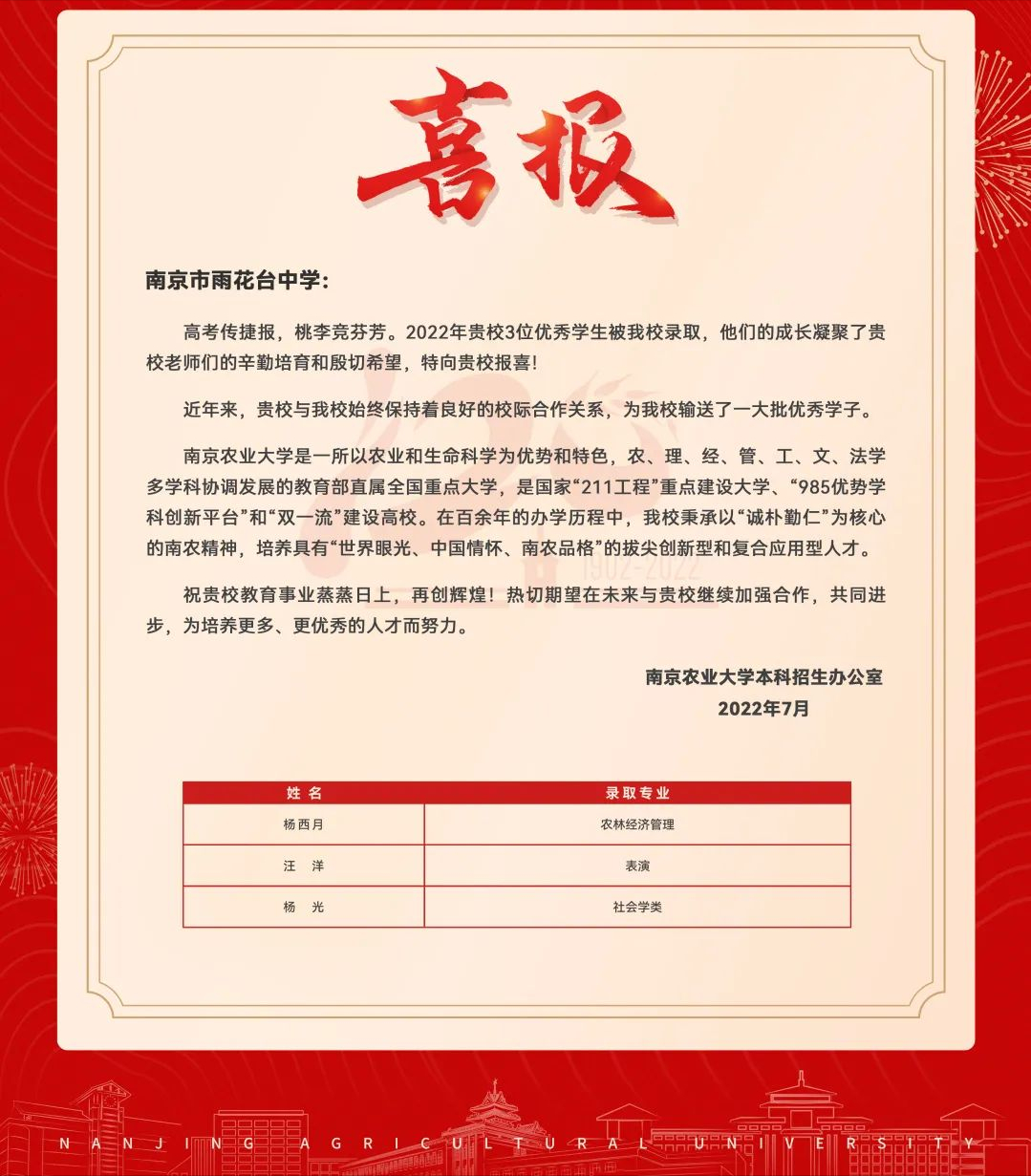 喜报

南京市雨花台中学：

高考传捷报，桃李竞芬芳。2022年贵校3位优秀学生被我校录取，他们的成长凝聚了贵校老师们的辛勤培育和殷切希望，特向贵校报喜！

近年来，贵校与我校始终保持着良好的校际合作关系，为我校输送了一大批优秀学子。

南京农业大学是一所以农业和生命科学为优势和特色，农、理、经、管、工、文、法学多学科协调发展的教育部直属全国重点大学，是国家“211工程”重点建设大学、“985优势学科创新平台”和“双一流”建设高校。在百余年的办学历程中，我校秉承以“诚朴勤仁”为核心的南农精神，培养具有“世界眼光、中国情怀、南农品格”的拔尖创新型和复合应用型人才。

祝贵校教育事业蒸蒸日上，再创辉煌！热切期望在未来与贵校继续加强合作，共同进步，为培养更多、更优秀的人才而努力。

南京农业大学本科招生办公室
2022年7月

1902-2022

| 姓名 | 录取专业 |
|---|---|
| 杨西月 | 农林经济管理 |
| 汪 洋 | 表演 |
| 杨 光 | 社会学类 |

NANJING AGRICULTURAL UNIVERSITY